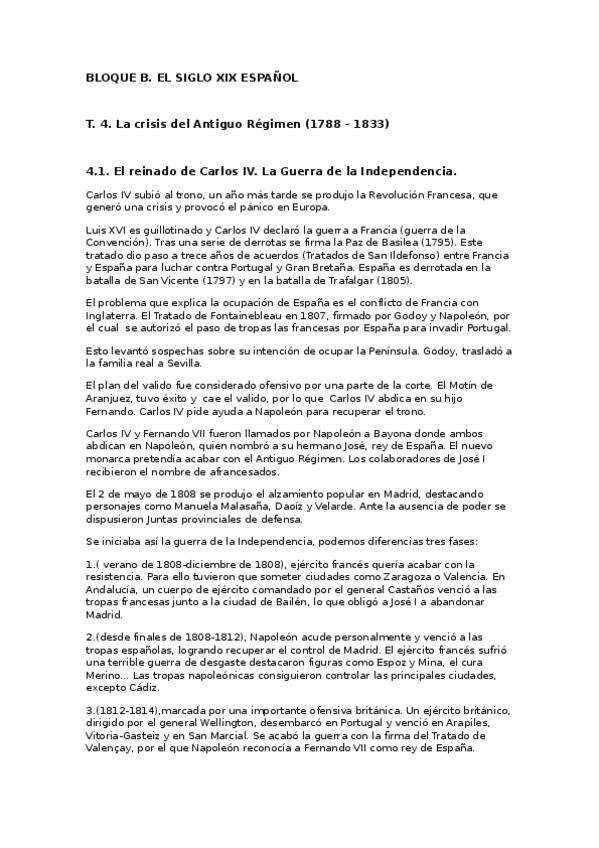 BLOQUE B. EL SIGLO XIX ESPAÑOL

T. 4. La crisis del Antiguo Régimen (1788 - 1833)

4.1. El reinado de Carlos IV. La Guerra de la Independencia.

Carlos IV subió al trono, un año más tarde se produjo la Revolución Francesa, que generó una crisis y provocó el pánico en Europa.

Luis XVI es guillotinado y Carlos IV declaró la guerra a Francia (guerra de la Convención). Tras una serie de derrotas se firma la Paz de Basilea (1795). Este tratado dio paso a trece años de acuerdos (Tratados de San Ildefonso) entre Francia y España para luchar contra Portugal y Gran Bretaña. España es derrotada en la batalla de San Vicente (1797) y en la batalla de Trafalgar (1805).

El problema que explica la ocupación de España es el conflicto de Francia con Inglaterra. El Tratado de Fontainebleau en 1807, firmado por Godoy y Napoleón, por el cual se autorizó el paso de tropas las francesas por España para invadir Portugal.

Esto levantó sospechas sobre su intención de ocupar la Península. Godoy, trasladó a la familia real a Sevilla.

El plan del valido fue considerado ofensivo por una parte de la corte. El Motín de Aranjuez, tuvo éxito y cae el valido, por lo que Carlos IV abdica en su hijo Fernando. Carlos IV pide ayuda a Napoleón para recuperar el trono.

Carlos IV y Fernando VII fueron llamados por Napoleón a Bayona donde ambos abdican en Napoleón, quien nombró a su hermano José, rey de España. El nuevo monarca pretendía acabar con el Antiguo Régimen. Los colaboradores de José I recibieron el nombre de afrancesados.

El 2 de mayo de 1808 se produjo el alzamiento popular en Madrid, destacando personajes como Manuela Malasaña, Daoíz y Velarde. Ante la ausencia de poder se dispusieron Juntas provinciales de defensa.

Se iniciaba así la guerra de la Independencia, podemos diferencias tres fases:

1.( verano de 1808-diciembre de 1808), ejército francés quería acabar con la resistencia. Para ello tuvieron que someter ciudades como Zaragoza o Valencia. En Andalucía, un cuerpo de ejército comandado por el general Castaños venció a las tropas francesas junto a la ciudad de Bailén, lo que obligó a José I a abandonar Madrid.

2.(desde finales de 1808-1812), Napoleón acude personalmente y venció a las tropas españolas, logrando recuperar el control de Madrid. El ejército francés sufrió una terrible guerra de desgaste destacaron figuras como Espoz y Mina, el cura Merino... Las tropas napoleónicas consiguieron controlar las principales ciudades, excepto Cádiz.

3.(1812-1814),marcada por una importante ofensiva británica. Un ejército británico, dirigido por el general Wellington, desembarcó en Portugal y venció en Arapiles, Vitoria-Gasteiz y en San Marcial. Se acabó la guerra con la firma del Tratado de Valençay, por el que Napoleón reconocía a Fernando VII como rey de España.